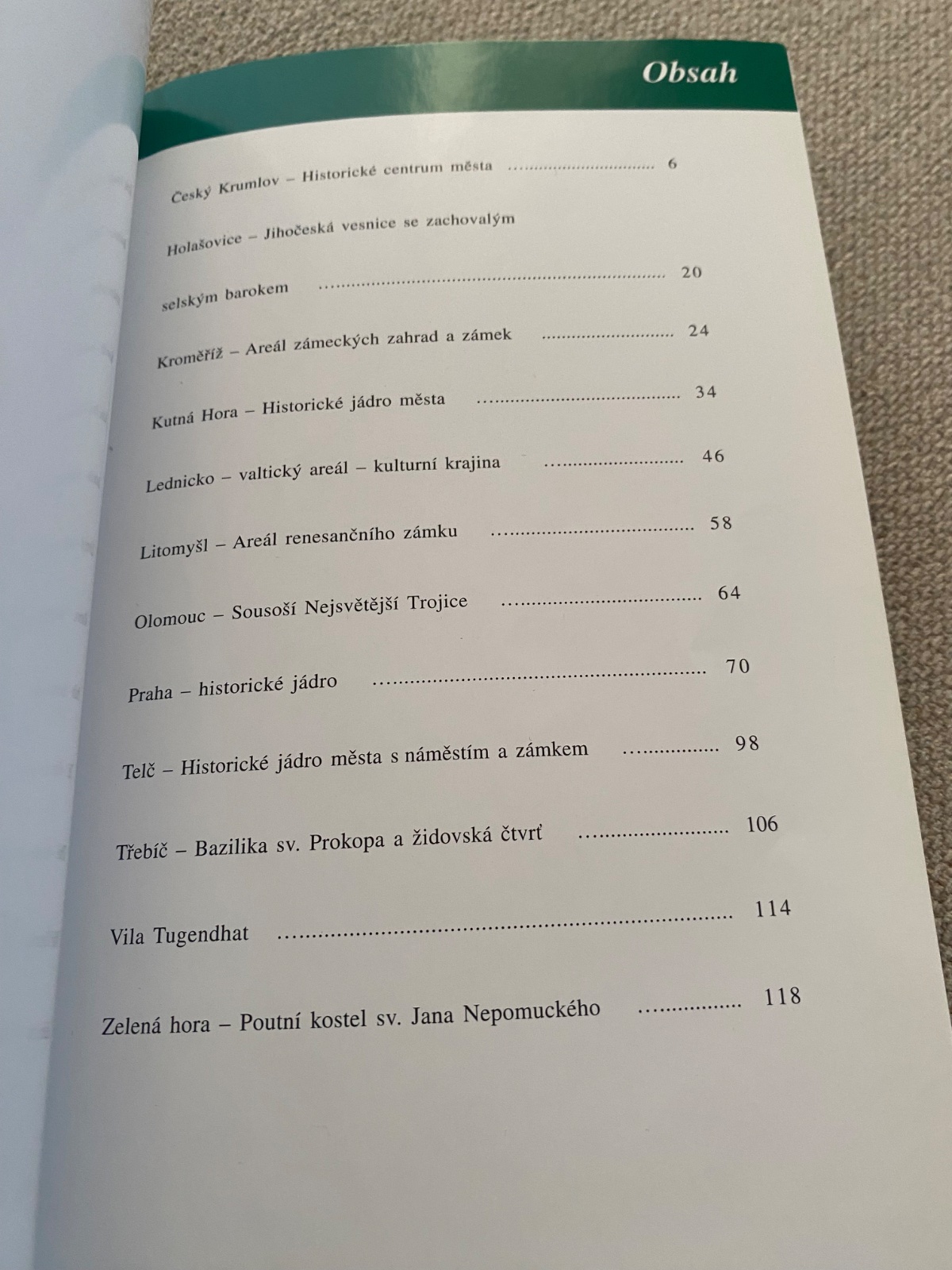 Obsah

Český Krumlov – Historické centrum města 6

Holašovice – Jihočeská vesnice se zachovalým selským barokem 20

Kroměříž – Areál zámeckých zahrad a zámek 24

Kutná Hora – Historické jádro města 34

Lednicko – valtický areál – kulturní krajina 46

Litomyšl – Areál renesančního zámku 58

Olomouc – Sousoší Nejsvětější Trojice 64

Praha – historické jádro 70

Telč – Historické jádro města s náměstím a zámkem 98

Třebíč – Bazilika sv. Prokopa a židovská čtvrť 106

Vila Tugendhat 114

Zelená hora – Poutní kostel sv. Jana Nepomuckého 118